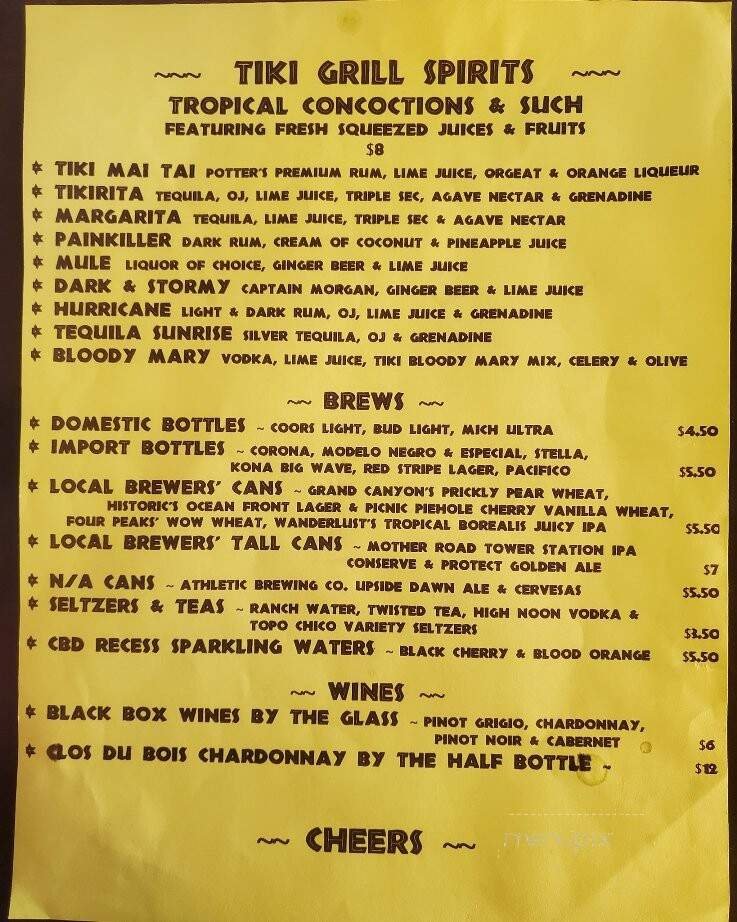 ~~~ TIKI GRILL SPIRITS ~~~
TROPICAL CONCOCTIONS & SUCH
FEATURING FRESH SQUEEZED JUICES & FRUITS
$8

* TIKI MAI TAI POTTER'S PREMIUM RUM, LIME JUICE, ORGEAT & ORANGE LIQUEUR
* TIKIRITA TEQUILA, OJ, LIME JUICE, TRIPLE SEC, AGAVE NECTAR & GRENADINE
* MARGARITA TEQUILA, LIME JUICE, TRIPLE SEC & AGAVE NECTAR
* PAINKILLER DARK RUM, CREAM OF COCONUT & PINEAPPLE JUICE
* MULE LIQUOR OF CHOICE, GINGER BEER & LIME JUICE
* DARK & STORMY CAPTAIN MORGAN, GINGER BEER & LIME JUICE
* HURRICANE LIGHT & DARK RUM, OJ, LIME JUICE & GRENADINE
* TEQUILA SUNRISE SILVER TEQUILA, OJ & GRENADINE
* BLOODY MARY VODKA, LIME JUICE, TIKI BLOODY MARY MIX, CELERY & OLIVE

~~ BREWS ~~
* DOMESTIC BOTTLES ~ COORS LIGHT, BUD LIGHT, MICH ULTRA $4.50
* IMPORT BOTTLES ~ CORONA, MODELO NEGRO & ESPECIAL, STELLA, KONA BIG WAVE, RED STRIPE LAGER, PACIFICO $5.50
* LOCAL BREWERS' CANS ~ GRAND CANYON'S PRICKLY PEAR WHEAT, HISTORIC'S OCEAN FRONT LAGER & PICNIC PIEHOLE CHERRY VANILLA WHEAT, FOUR PEAKS' WOW WHEAT, WANDERLUST'S TROPICAL BOREALIS JUICY IPA $5.50
* LOCAL BREWERS' TALL CANS ~ MOTHER ROAD TOWER STATION IPA CONSERVE & PROTECT GOLDEN ALE $7
* N/A CANS ~ ATHLETIC BREWING CO. UPSIDE DAWN ALE & CERVESAS $5.50
* SELTZERS & TEAS ~ RANCH WATER, TWISTED TEA, HIGH NOON VODKA & TOPO CHICO VARIETY SELTZERS $3.50
* CBD RECESS SPARKLING WATERS ~ BLACK CHERRY & BLOOD ORANGE $5.50

~~ WINES ~~
* BLACK BOX WINES BY THE GLASS ~ PINOT GRIGIO, CHARDONNAY, PINOT NOIR & CABERNET $6
* CLOS DU BOIS CHARDONNAY BY THE HALF BOTTLE ~ $12

~~ CHEERS ~~